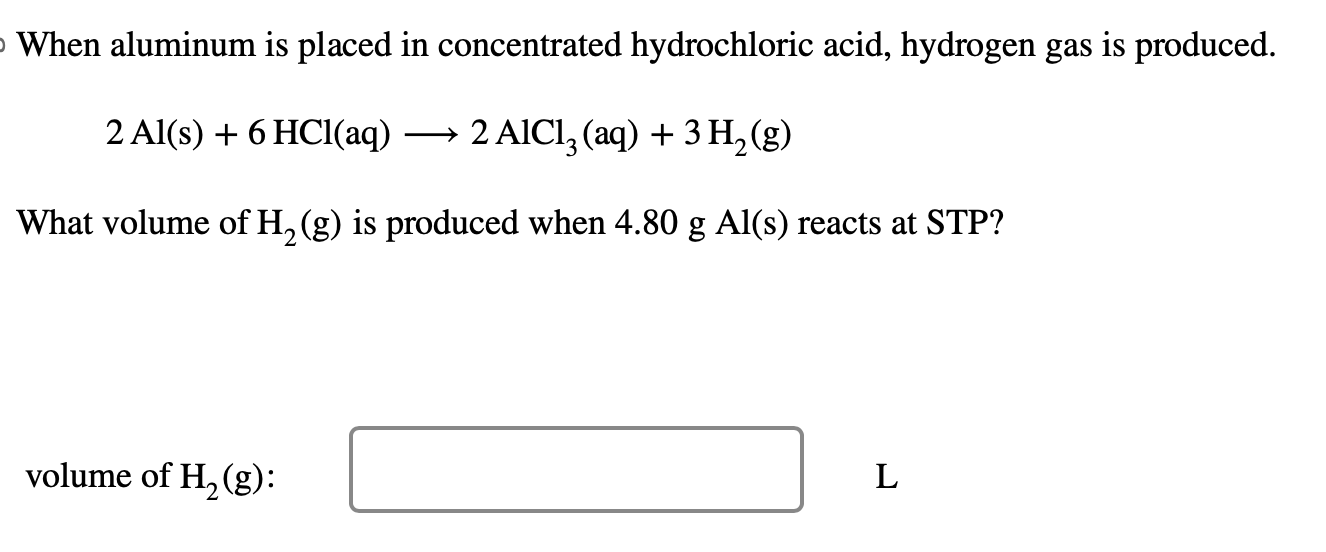 When aluminum is placed in concentrated hydrochloric acid, hydrogen gas is produced.

$2\,Al(s) + 6\,HCl(aq) \longrightarrow 2\,AlCl_3(aq) + 3\,H_2(g)$

What volume of $H_2(g)$ is produced when 4.80 g Al(s) reacts at STP?

volume of $H_2(g)$: L